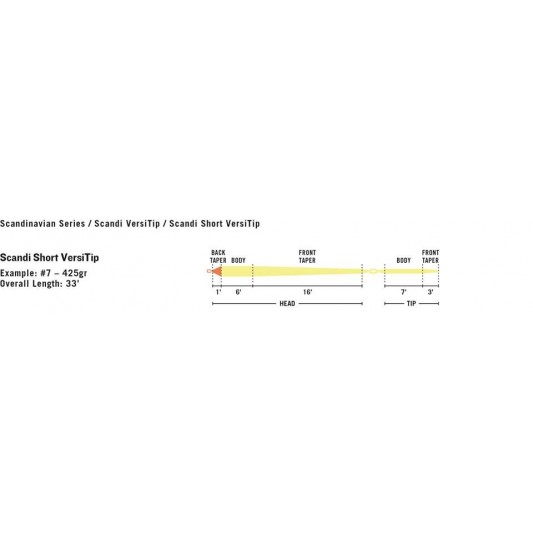 Scandinavian Series / Scandi VersiTip / Scandi Short VersiTip

Scandi Short VersiTip
Example: #7 – 425gr
Overall Length: 33'

BACK TAPER
BODY
FRONT TAPER
BODY
FRONT TAPER

1'
6'
16'
7'
3'

HEAD
TIP